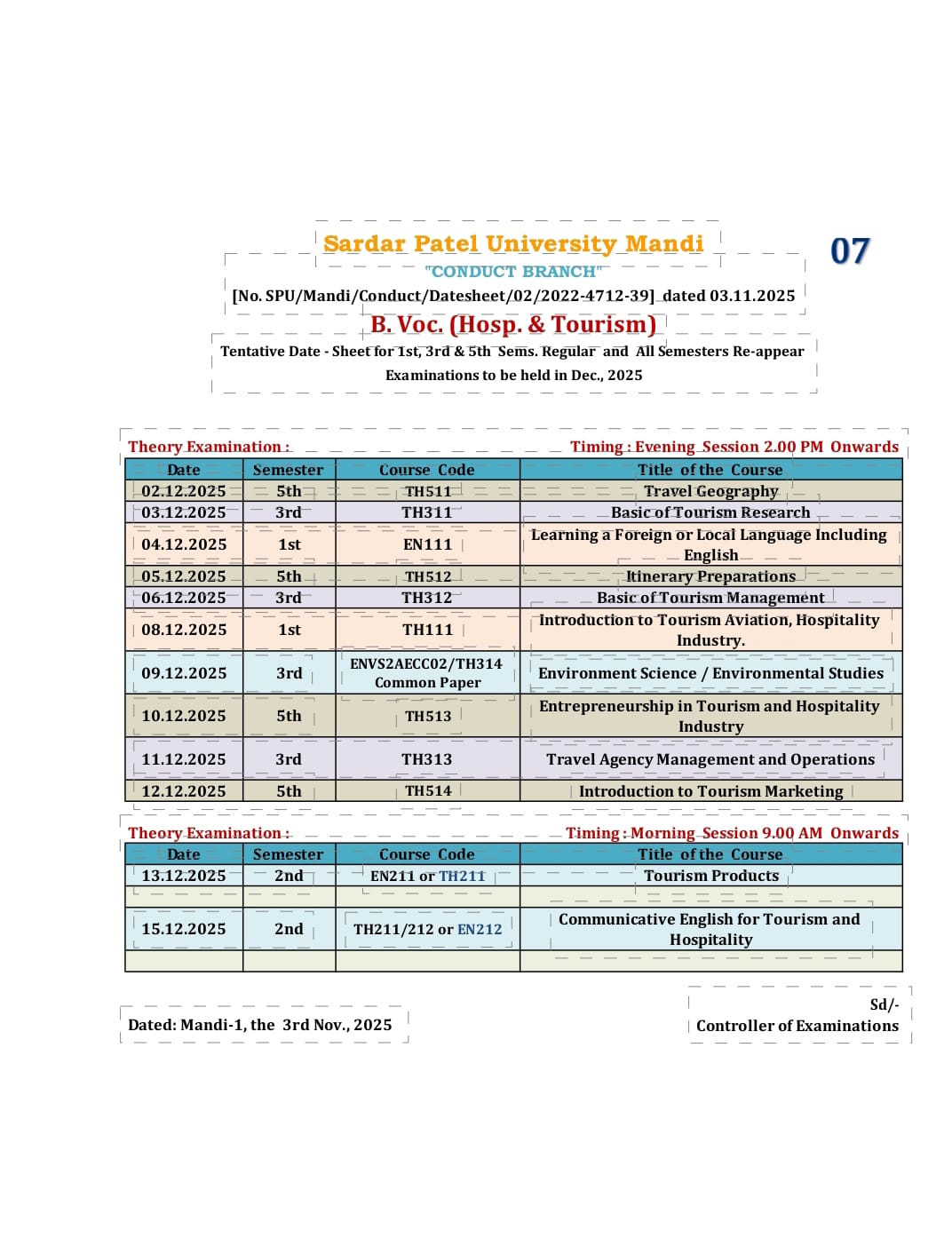 Sardar Patel University Mandi

07

"CONDUCT BRANCH"

[No. SPU/Mandi/Conduct/Datesheet/02/2022-4712-39] dated 03.11.2025

B. Voc. (Hosp. & Tourism)

Tentative Date - Sheet for 1st, 3rd & 5th Sems. Regular and All Semesters Re-appear Examinations to be held in Dec., 2025

Theory Examination : Timing : Evening Session 2.00 PM Onwards

| Date | Semester | Course Code | Title of the Course |
|---|---|---|---|
| 02.12.2025 | 5th | TH511 | Travel Geography |
| 03.12.2025 | 3rd | TH311 | Basic of Tourism Research |
| 04.12.2025 | 1st | EN111 | Learning a Foreign or Local Language Including English |
| 05.12.2025 | 5th | TH512 | Itinerary Preparations |
| 06.12.2025 | 3rd | TH312 | Basic of Tourism Management |
| 08.12.2025 | 1st | TH111 | Introduction to Tourism Aviation, Hospitality Industry. |
| 09.12.2025 | 3rd | ENVS2AECC02/TH314 Common Paper | Environment Science / Environmental Studies |
| 10.12.2025 | 5th | TH513 | Entrepreneurship in Tourism and Hospitality Industry |
| 11.12.2025 | 3rd | TH313 | Travel Agency Management and Operations |
| 12.12.2025 | 5th | TH514 | Introduction to Tourism Marketing |

Theory Examination : Timing : Morning Session 9.00 AM Onwards

| Date | Semester | Course Code | Title of the Course |
|---|---|---|---|
| 13.12.2025 | 2nd | EN211 or TH211 | Tourism Products |
| | | | |
| 15.12.2025 | 2nd | TH211/212 or EN212 | Communicative English for Tourism and Hospitality |
| | | | |

Dated: Mandi-1, the 3rd Nov., 2025

Sd/-
Controller of Examinations